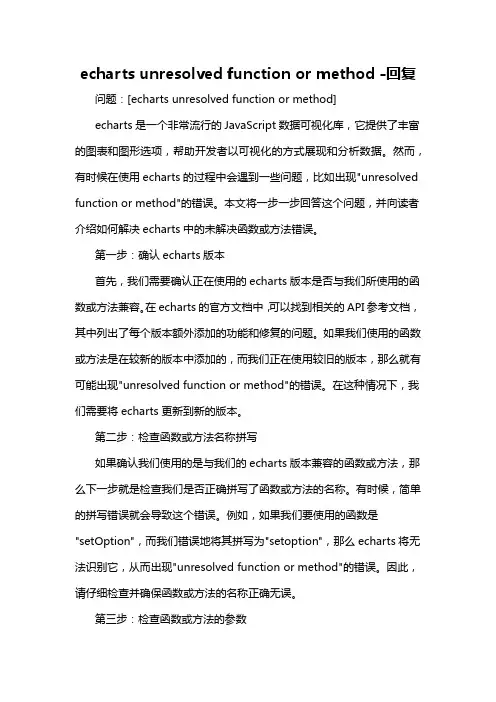 echarts unresolved function or method -回复

问题：[echarts unresolved function or method]

echarts是一个非常流行的JavaScript数据可视化库，它提供了丰富的图表和图形选项，帮助开发者以可视化的方式展现和分析数据。然而，有时候在使用echarts的过程中会遇到一些问题，比如出现"unresolved function or method"的错误。本文将一步一步回答这个问题，并向读者介绍如何解决echarts中的未解决函数或方法错误。

第一步：确认echarts版本

首先，我们需要确认正在使用的echarts版本是否与我们所使用的函数或方法兼容。在echarts的官方文档中，可以找到相关的API参考文档，其中列出了每个版本额外添加的功能和修复的问题。如果我们使用的函数或方法是在较新的版本中添加的，而我们正在使用较旧的版本，那么就有可能出现"unresolved function or method"的错误。在这种情况下，我们需要将echarts更新到新的版本。

第二步：检查函数或方法名称拼写

如果确认我们使用的是与我们的echarts版本兼容的函数或方法，那么下一步就是检查我们是否正确拼写了函数或方法的名称。有时候，简单的拼写错误就会导致这个错误。例如，如果我们要使用的函数是"setOption"，而我们错误地将其拼写为"setoption"，那么echarts将无法识别它，从而出现"unresolved function or method"的错误。因此，请仔细检查并确保函数或方法的名称正确无误。

第三步：检查函数或方法的参数